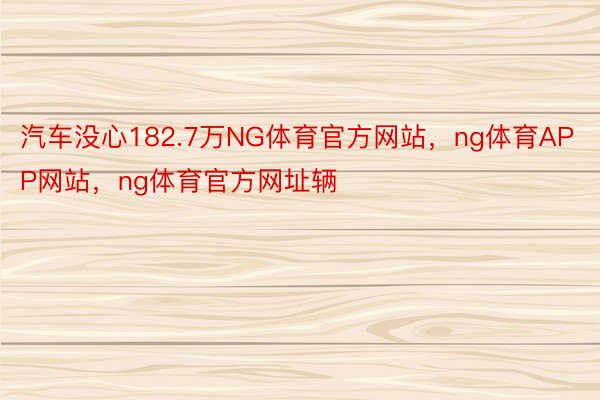 汽车没心182.7万NG体育官方网站，ng体育APP网站，ng体育官方网址辆